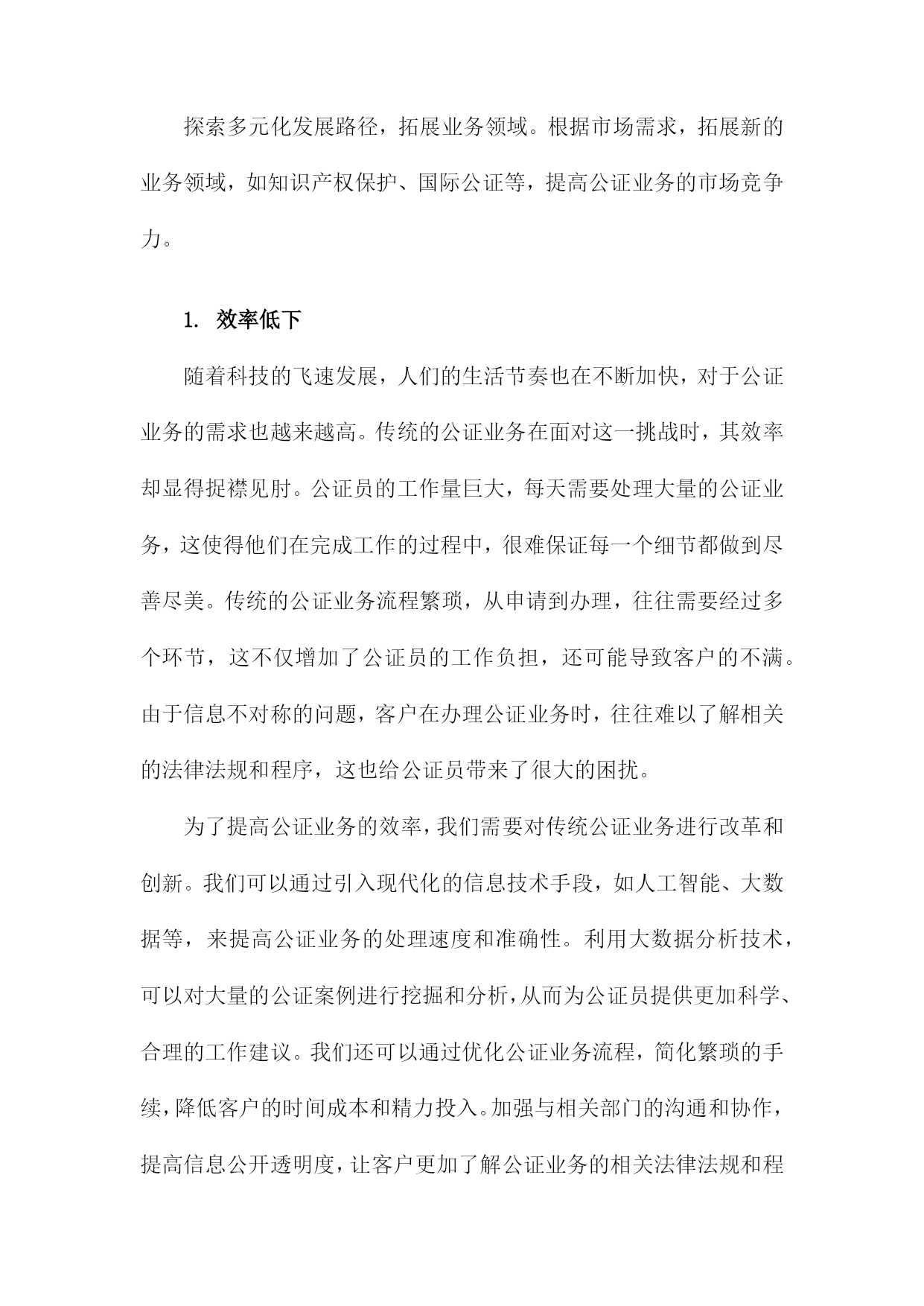 探索多元化发展路径，拓展业务领域。根据市场需求，拓展新的业务领域，如知识产权保护、国际公证等，提高公证业务的市场竞争力。

1. 效率低下

随着科技的飞速发展，人们的生活节奏也在不断加快，对于公证业务的需求也越来越高。传统的公证业务在面对这一挑战时，其效率却显得捉襟见肘。公证员的工作量巨大，每天需要处理大量的公证业务，这使得他们在完成工作的过程中，很难保证每一个细节都做到尽善尽美。传统的公证业务流程繁琐，从申请到办理，往往需要经过多个环节，这不仅增加了公证员的工作负担，还可能导致客户的不满。由于信息不对称的问题，客户在办理公证业务时，往往难以了解相关的法律法规和程序，这也给公证员带来了很大的困扰。

为了提高公证业务的效率，我们需要对传统公证业务进行改革和创新。我们可以通过引入现代化的信息技术手段，如人工智能、大数据等，来提高公证业务的处理速度和准确性。利用大数据分析技术，可以对大量的公证案例进行挖掘和分析，从而为公证员提供更加科学、合理的工作建议。我们还可以通过优化公证业务流程，简化繁琐的手续，降低客户的时间成本和精力投入。加强与相关部门的沟通和协作，提高信息公开透明度，让客户更加了解公证业务的相关法律法规和程